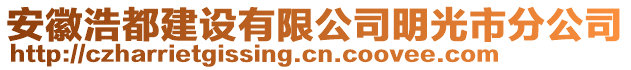 安徽浩都建设有限公司明光市分公司
http://czharrietgissing.cn.coovee.com